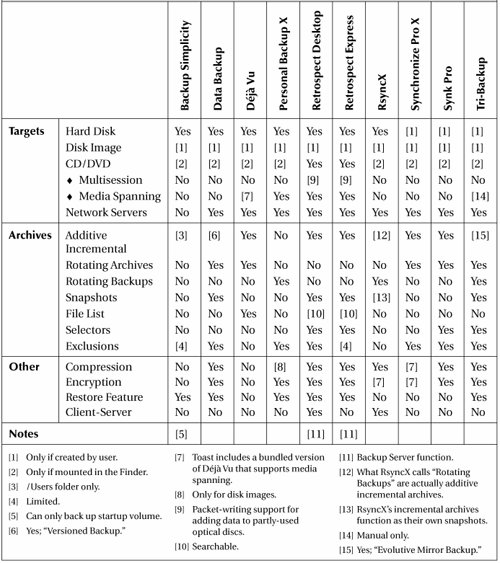 | | | Backup Simplicity | Data Backup | Déjà Vu | Personal Backup X | Retrospect Desktop | Retrospect Express | RsyncX | Synchronize Pro X | Synk Pro | Tri-Backup |
|---|---|---|---|---|---|---|---|---|---|---|---|
| **Targets** | Hard Disk | Yes | Yes | Yes | Yes | Yes | Yes | Yes | [1] | [1] | [1] |
| | Disk Image | [1] | [1] | [1] | [1] | [1] | [1] | [1] | [1] | [1] | [1] |
| | CD/DVD | [2] | [2] | [2] | [2] | Yes | Yes | [2] | [2] | [2] | [2] |
| | ♦ Multisession | No | No | No | No | [9] | [9] | No | No | No | No |
| | ♦ Media Spanning | No | No | [7] | Yes | Yes | Yes | No | No | No | [14] |
| | Network Servers | No | Yes | Yes | Yes | Yes | Yes | Yes | Yes | Yes | Yes |
| **Archives** | Additive Incremental | [3] | [6] | Yes | No | Yes | Yes | [12] | Yes | Yes | [15] |
| | Rotating Archives | No | Yes | Yes | No | No | No | No | Yes | Yes | Yes |
| | Rotating Backups | No | No | No | Yes | No | No | Yes | No | No | Yes |
| | Snapshots | No | Yes | No | No | Yes | Yes | [13] | No | No | Yes |
| | File List | No | No | Yes | No | [10] | [10] | No | No | No | No |
| | Selectors | No | No | No | No | Yes | Yes | No | No | Yes | Yes |
| | Exclusions | [4] | Yes | No | Yes | Yes | [4] | No | Yes | Yes | Yes |
| **Other** | Compression | No | Yes | No | [8] | Yes | Yes | Yes | [7] | Yes | Yes |
| | Encryption | No | Yes | No | Yes | Yes | Yes | [7] | [7] | Yes | Yes |
| | Restore Feature | Yes | Yes | No | Yes | Yes | Yes | No | No | No | Yes |
| | Client-Server | No | No | No | No | Yes | No | Yes | No | No | No |
| **Notes** | | [5] | | | | [11] | [11] | | | | |

[1] Only if created by user.
[2] Only if mounted in the Finder.
[3] /Users folder only.
[4] Limited.
[5] Can only back up startup volume.
[6] Yes; "Versioned Backup."

[7] Toast includes a bundled version of Déjà Vu that supports media spanning.
[8] Only for disk images.
[9] Packet-writing support for adding data to partly-used optical discs.
[10] Searchable.

[11] Backup Server function.
[12] What RsyncX calls "Rotating Backups" are actually additive incremental archives.
[13] RsyncX's incremental archives function as their own snapshots.
[14] Manual only.
[15] Yes; "Evolutive Mirror Backup."